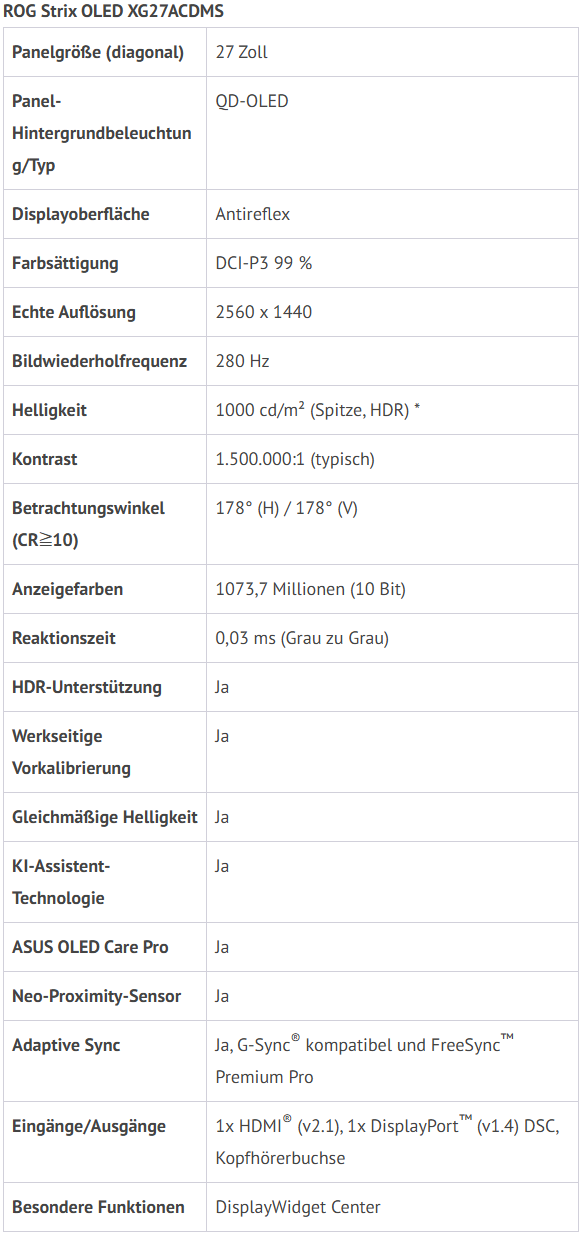 ROG Strix OLED XG27ACDMS

| | |
|---|---|
| Panelgröße (diagonal) | 27 Zoll |
| Panel-Hintergrundbeleuchtung/Typ | QD-OLED |
| Displayoberfläche | Antireflex |
| Farbsättigung | DCI-P3 99 % |
| Echte Auflösung | 2560 x 1440 |
| Bildwiederholfrequenz | 280 Hz |
| Helligkeit | 1000 cd/m² (Spitze, HDR) * |
| Kontrast | 1.500.000:1 (typisch) |
| Betrachtungswinkel (CR≧10) | 178° (H) / 178° (V) |
| Anzeigefarben | 1073,7 Millionen (10 Bit) |
| Reaktionszeit | 0,03 ms (Grau zu Grau) |
| HDR-Unterstützung | Ja |
| Werkseitige Vorkalibrierung | Ja |
| Gleichmäßige Helligkeit | Ja |
| KI-Assistent-Technologie | Ja |
| ASUS OLED Care Pro | Ja |
| Neo-Proximity-Sensor | Ja |
| Adaptive Sync | Ja, G-Sync® kompatibel und FreeSync™ Premium Pro |
| Eingänge/Ausgänge | 1x HDMI® (v2.1), 1x DisplayPort™ (v1.4) DSC, Kopfhörerbuchse |
| Besondere Funktionen | DisplayWidget Center |